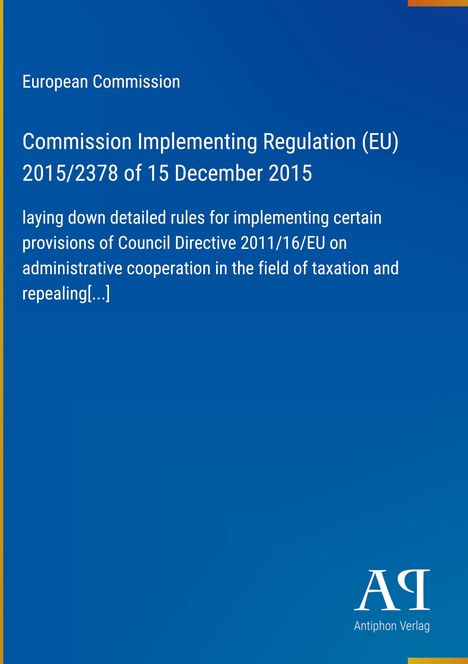 European Commission

Commission Implementing Regulation (EU) 2015/2378 of 15 December 2015

laying down detailed rules for implementing certain provisions of Council Directive 2011/16/EU on administrative cooperation in the field of taxation and repealing[...]

AP

Antiphon Verlag